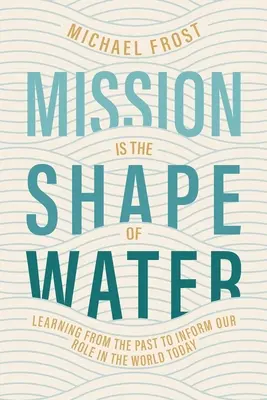 MICHAEL FROST

MISSION IS THE SHAPE OF WATER

LEARNING FROM THE PAST TO INFORM OUR ROLE IN THE WORLD TODAY